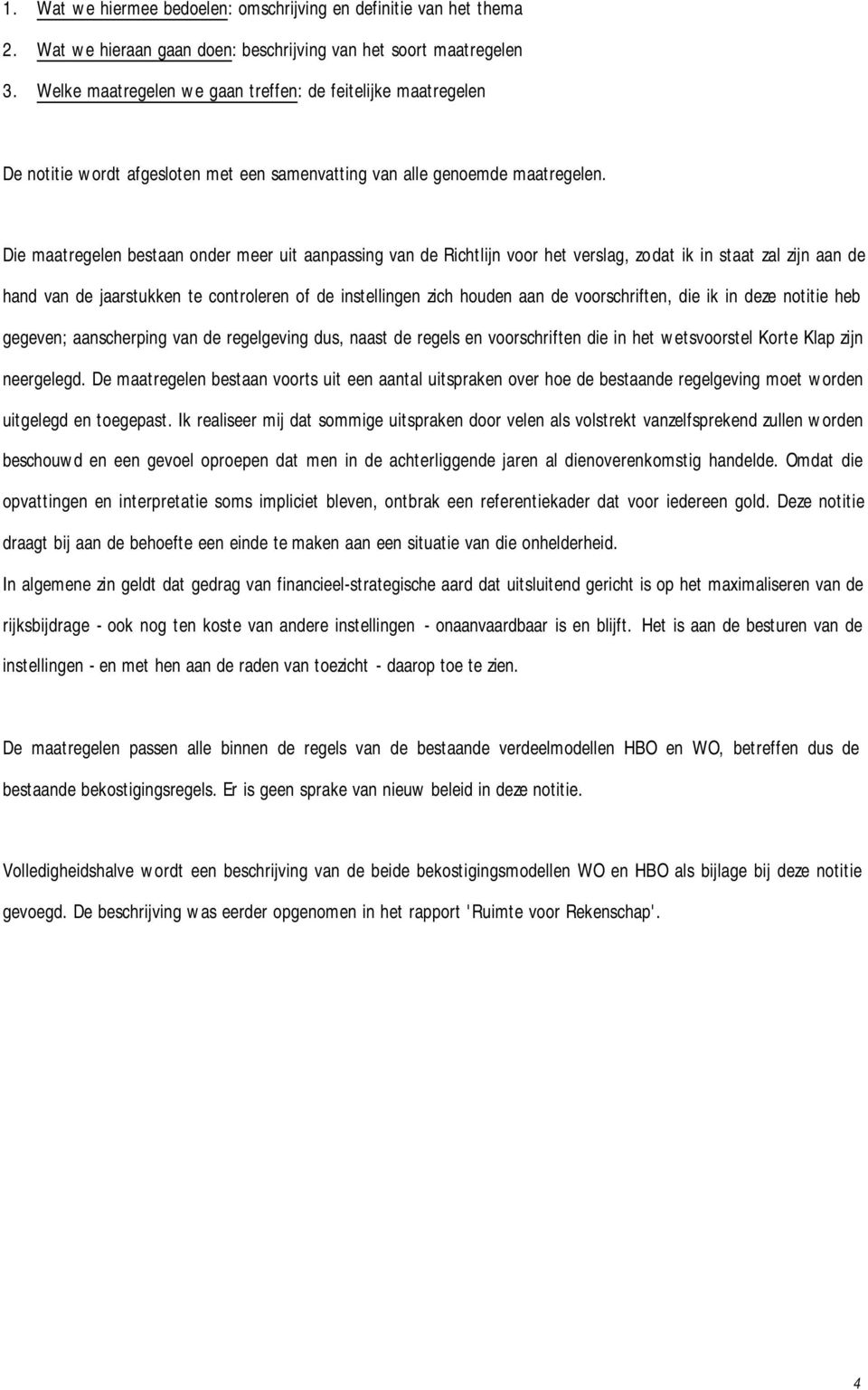 1. Wat we hiermee bedoelen: omschrijving en definitie van het thema
2. Wat we hieraan gaan doen: beschrijving van het soort maatregelen
3. Welke maatregelen we gaan treffen: de feitelijke maatregelen

De notitie wordt afgesloten met een samenvatting van alle genoemde maatregelen.

Die maatregelen bestaan onder meer uit aanpassing van de Richtlijn voor het verslag, zodat ik in staat zal zijn aan de hand van de jaarstukken te controleren of de instellingen zich houden aan de voorschriften, die ik in deze notitie heb gegeven; aanscherping van de regelgeving dus, naast de regels en voorschriften die in het wetsvoorstel Korte Klap zijn neergelegd. De maatregelen bestaan voorts uit een aantal uitspraken over hoe de bestaande regelgeving moet worden uitgelegd en toegepast. Ik realiseer mij dat sommige uitspraken door velen als volstrekt vanzelfsprekend zullen worden beschouwd en een gevoel oproepen dat men in de achterliggende jaren al dienovereenkomstig handelde. Omdat die opvattingen en interpretatie soms impliciet bleven, ontbrak een referentiekader dat voor iedereen gold. Deze notitie draagt bij aan de behoefte een einde te maken aan een situatie van die onhelderheid.
In algemene zin geldt dat gedrag van financieel-strategische aard dat uitsluitend gericht is op het maximaliseren van de rijksbijdrage - ook nog ten koste van andere instellingen - onaanvaardbaar is en blijft. Het is aan de besturen van de instellingen - en met hen aan de raden van toezicht - daarop toe te zien.

De maatregelen passen alle binnen de regels van de bestaande verdeelmodellen HBO en WO, betreffen dus de bestaande bekostigingsregels. Er is geen sprake van nieuw beleid in deze notitie.

Volledigheidshalve wordt een beschrijving van de beide bekostigingsmodellen WO en HBO als bijlage bij deze notitie gevoegd. De beschrijving was eerder opgenomen in het rapport 'Ruimte voor Rekenschap'.

4